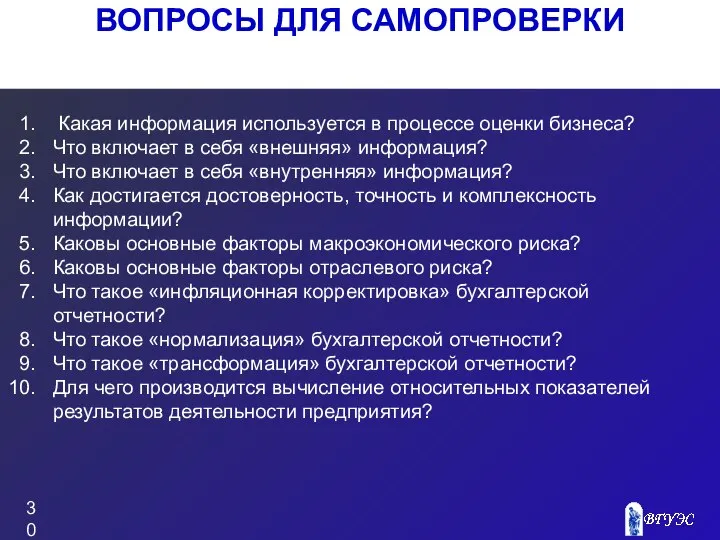 ВОПРОСЫ ДЛЯ САМОПРОВЕРКИ

1. Какая информация используется в процессе оценки бизнеса?
2. Что включает в себя «внешняя» информация?
3. Что включает в себя «внутренняя» информация?
4. Как достигается достоверность, точность и комплексность информации?
5. Каковы основные факторы макроэкономического риска?
6. Каковы основные факторы отраслевого риска?
7. Что такое «инфляционная корректировка» бухгалтерской отчетности?
8. Что такое «нормализация» бухгалтерской отчетности?
9. Что такое «трансформация» бухгалтерской отчетности?
10. Для чего производится вычисление относительных показателей результатов деятельности предприятия?

30

ВГУЭС